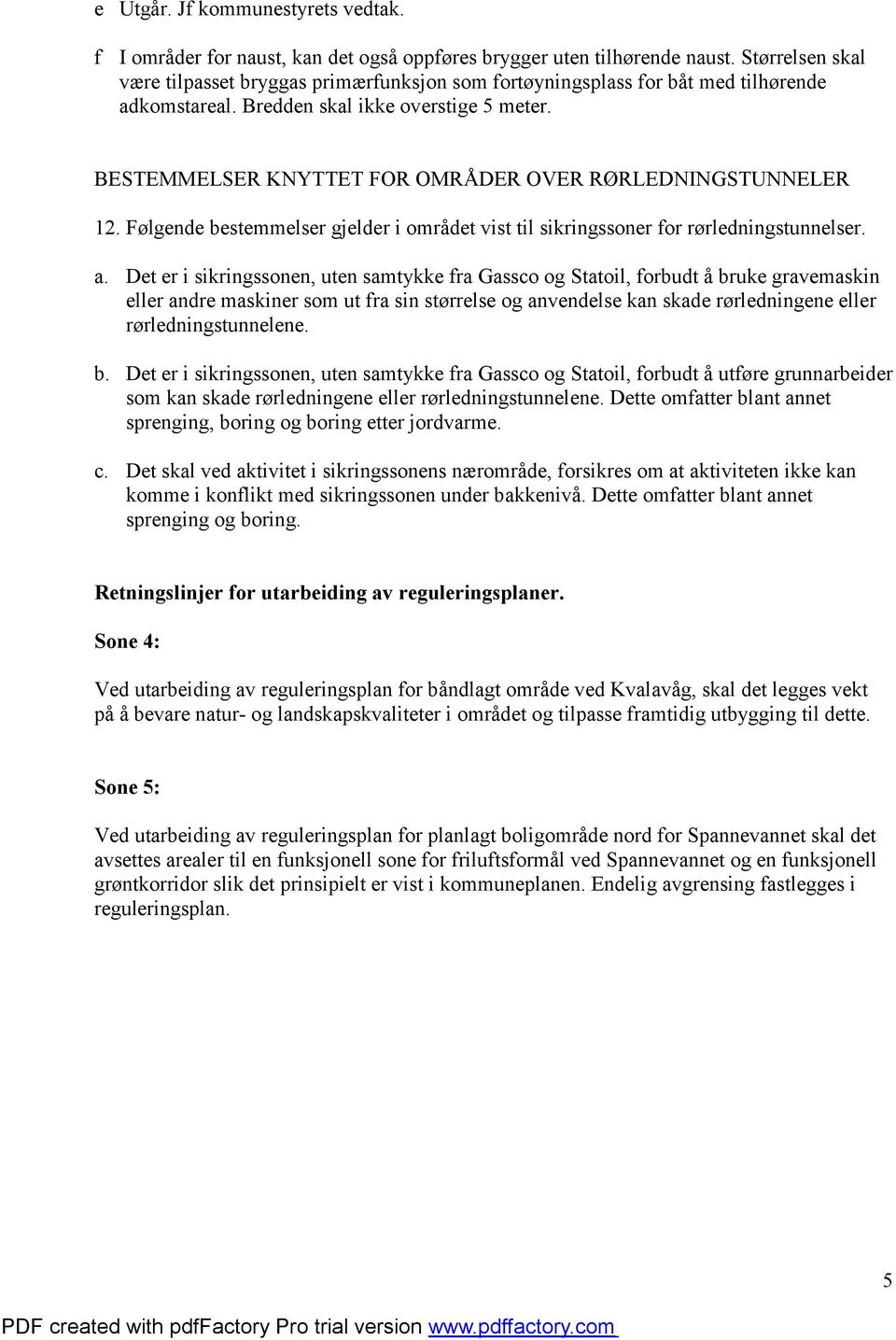 e Utgår. Jf kommunestyrets vedtak.

f I områder for naust, kan det også oppføres brygger uten tilhørende naust. Størrelsen skal være tilpasset bryggas primærfunksjon som fortøyningsplass for båt med tilhørende adkomstareal. Bredden skal ikke overstige 5 meter.

BESTEMMELSER KNYTTET FOR OMRÅDER OVER RØRLEDNINGSTUNNELER

12. Følgende bestemmelser gjelder i området vist til sikringssoner for rørledningstunnelser.

a. Det er i sikringssonen, uten samtykke fra Gassco og Statoil, forbudt å bruke gravemaskin eller andre maskiner som ut fra sin størrelse og anvendelse kan skade rørledningene eller rørledningstunnelene.

b. Det er i sikringssonen, uten samtykke fra Gassco og Statoil, forbudt å utføre grunnarbeider som kan skade rørledningene eller rørledningstunnelene. Dette omfatter blant annet sprenging, boring og boring etter jordvarme.

c. Det skal ved aktivitet i sikringssonens nærområde, forsikres om at aktiviteten ikke kan komme i konflikt med sikringssonen under bakkenivå. Dette omfatter blant annet sprenging og boring.

Retningslinjer for utarbeiding av reguleringsplaner.

Sone 4:

Ved utarbeiding av reguleringsplan for båndlagt område ved Kvalavåg, skal det legges vekt på å bevare natur- og landskapskvaliteter i området og tilpasse framtidig utbygging til dette.

Sone 5:

Ved utarbeiding av reguleringsplan for planlagt boligområde nord for Spannevannet skal det avsettes arealer til en funksjonell sone for friluftsformål ved Spannevannet og en funksjonell grøntkorridor slik det prinsipielt er vist i kommuneplanen. Endelig avgrensing fastlegges i reguleringsplan.

5

PDF created with pdfFactory Pro trial version www.pdffactory.com